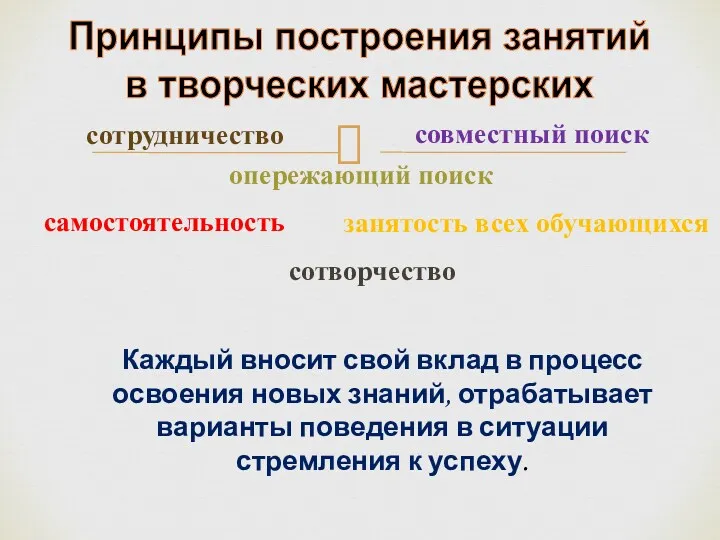 Принципы построения занятий в творческих мастерских

сотрудничество

совместный поиск

опережающий поиск

самостоятельность

занятость всех обучающихся

сотворчество

Каждый вносит свой вклад в процесс освоения новых знаний, отрабатывает варианты поведения в ситуации стремления к успеху.